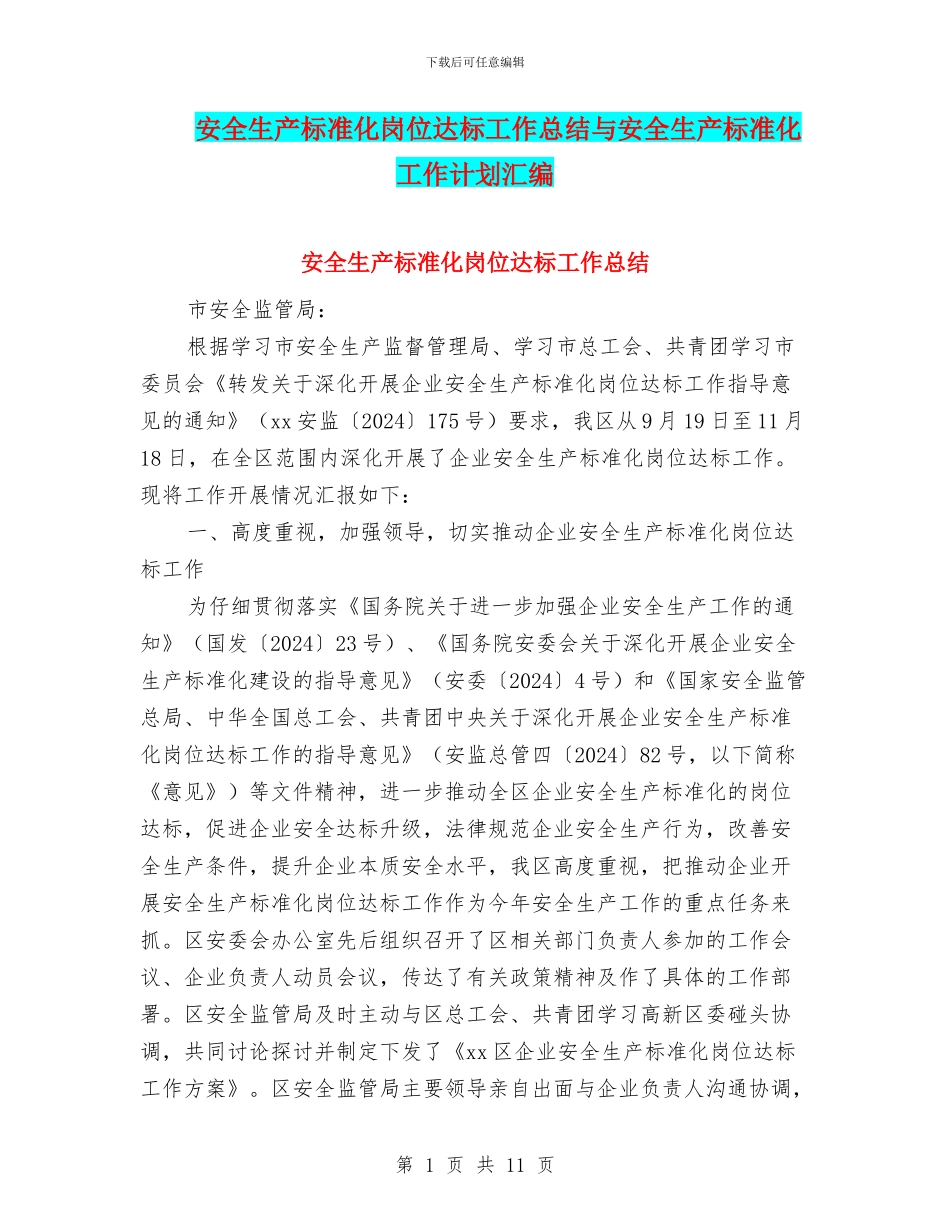 下载后可任意编辑

安全生产标准化岗位达标工作总结与安全生产标准化工作计划汇编

安全生产标准化岗位达标工作总结

市安全监管局：

根据学习市安全生产监督管理局、学习市总工会、共青团学习市委员会《转发关于深化开展企业安全生产标准化岗位达标工作指导意见的通知》（xx 安监〔2024〕175 号）要求，我区从 9 月 19 日至 11 月 18 日，在全区范围内深化开展了企业安全生产标准化岗位达标工作。现将工作开展情况汇报如下：

一、高度重视，加强领导，切实推动企业安全生产标准化岗位达标工作

为仔细贯彻落实《国务院关于进一步加强企业安全生产工作的通知》（国发〔2024〕23 号）、《国务院安委会关于深化开展企业安全生产标准化建设的指导意见》（安委〔2024〕4 号）和《国家安全监管总局、中华全国总工会、共青团中央关于深化开展企业安全生产标准化岗位达标工作的指导意见》（安监总管四〔2024〕82 号，以下简称《意见》）等文件精神，进一步推动全区企业安全生产标准化的岗位达标，促进企业安全达标升级，法律规范企业安全生产行为，改善安全生产条件，提升企业本质安全水平，我区高度重视，把推动企业开展安全生产标准化岗位达标工作作为今年安全生产工作的重点任务来抓。区安委会办公室先后组织召开了区相关部门负责人参加的工作会议、企业负责人动员会议，传达了有关政策精神及作了具体的工作部署。区安全监管局及时主动与区总工会、共青团学习高新区委碰头协调，共同讨论探讨并制定下发了《xx 区企业安全生产标准化岗位达标工作方案》。区安全监管局主要领导亲自出面与企业负责人沟通协调，

第 1 页 共 11 页